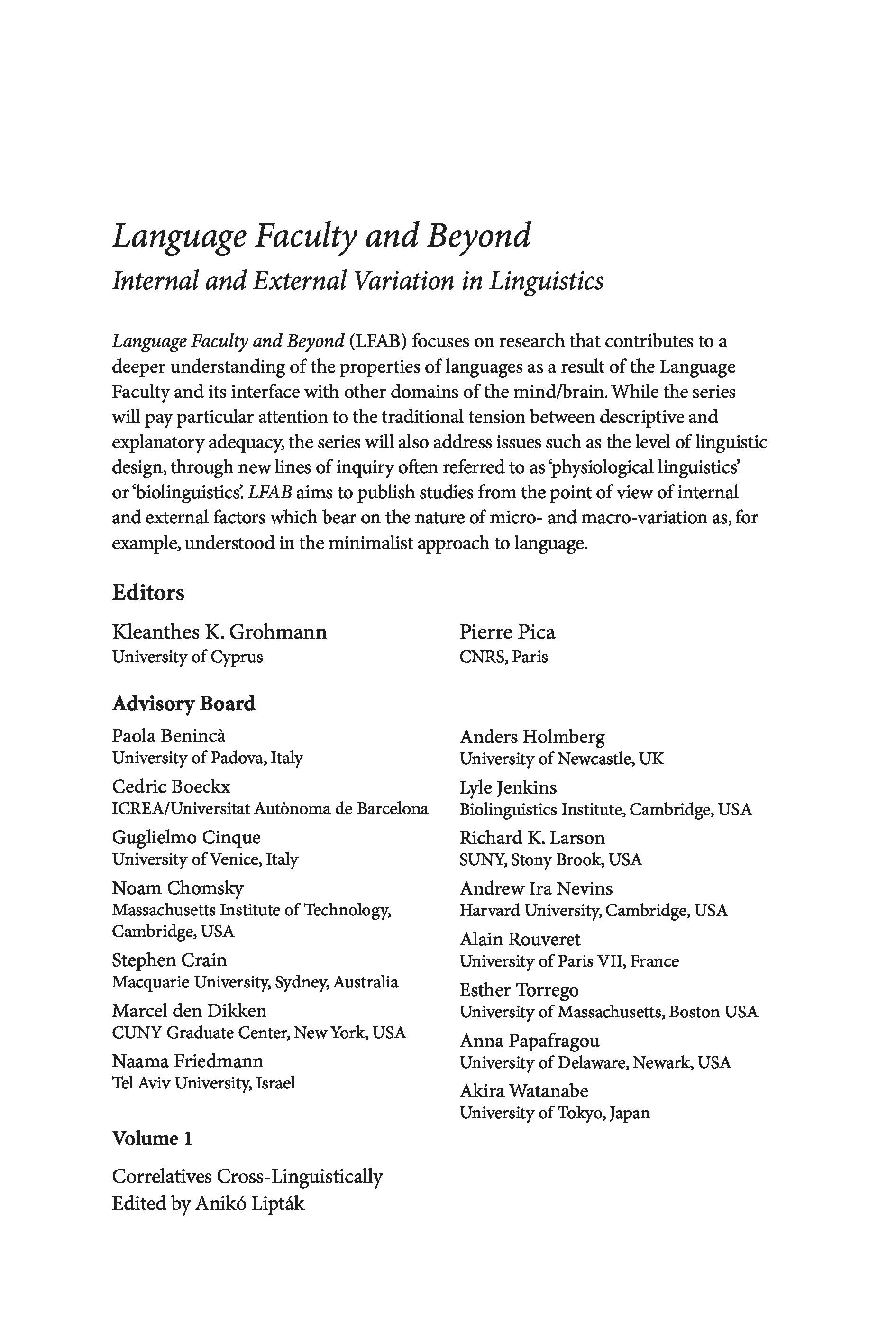 Language Faculty and Beyond
Internal and External Variation in Linguistics

Language Faculty and Beyond (LFAB) focuses on research that contributes to a deeper understanding of the properties of languages as a result of the Language Faculty and its interface with other domains of the mind/brain. While the series will pay particular attention to the traditional tension between descriptive and explanatory adequacy, the series will also address issues such as the level of linguistic design, through new lines of inquiry often referred to as 'physiological linguistics' or 'biolinguistics'. LFAB aims to publish studies from the point of view of internal and external factors which bear on the nature of micro- and macro-variation as, for example, understood in the minimalist approach to language.

Editors

Kleanthes K. Grohmann
University of Cyprus

Pierre Pica
CNRS, Paris

Advisory Board

Paola Benincà
University of Padova, Italy

Cedric Boeckx
ICREA/Universitat Autònoma de Barcelona

Guglielmo Cinque
University of Venice, Italy

Noam Chomsky
Massachusetts Institute of Technology, Cambridge, USA

Stephen Crain
Macquarie University, Sydney, Australia

Marcel den Dikken
CUNY Graduate Center, New York, USA

Naama Friedmann
Tel Aviv University, Israel

Anders Holmberg
University of Newcastle, UK

Lyle Jenkins
Biolinguistics Institute, Cambridge, USA

Richard K. Larson
SUNY, Stony Brook, USA

Andrew Ira Nevins
Harvard University, Cambridge, USA

Alain Rouveret
University of Paris VII, France

Esther Torrego
University of Massachusetts, Boston USA

Anna Papafragou
University of Delaware, Newark, USA

Akira Watanabe
University of Tokyo, Japan

Volume 1

Correlatives Cross-Linguistically
Edited by Anikó Lipták